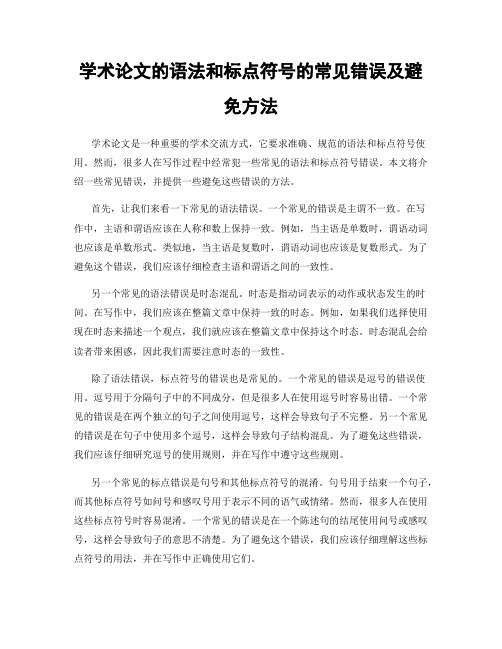 学术论文的语法和标点符号的常见错误及避免方法

学术论文是一种重要的学术交流方式，它要求准确、规范的语法和标点符号使用。然而，很多人在写作过程中经常犯一些常见的语法和标点符号错误。本文将介绍一些常见错误，并提供一些避免这些错误的方法。

首先，让我们来看一下常见的语法错误。一个常见的错误是主谓不一致。在写作中，主语和谓语应该在人称和数上保持一致。例如，当主语是单数时，谓语动词也应该是单数形式。类似地，当主语是复数时，谓语动词也应该是复数形式。为了避免这个错误，我们应该仔细检查主语和谓语之间的一致性。

另一个常见的语法错误是时态混乱。时态是指动词表示的动作或状态发生的时间。在写作中，我们应该在整篇文章中保持一致的时态。例如，如果我们选择使用现在时态来描述一个观点，我们就应该在整篇文章中保持这个时态。时态混乱会给读者带来困惑，因此我们需要注意时态的一致性。

除了语法错误，标点符号的错误也是常见的。一个常见的错误是逗号的错误使用。逗号用于分隔句子中的不同成分，但是很多人在使用逗号时容易出错。一个常见的错误是在两个独立的句子之间使用逗号，这样会导致句子不完整。另一个常见的错误是在句子中使用多个逗号，这样会导致句子结构混乱。为了避免这些错误，我们应该仔细研究逗号的使用规则，并在写作中遵守这些规则。

另一个常见的标点错误是句号和其他标点符号的混淆。句号用于结束一个句子，而其他标点符号如问号和感叹号用于表示不同的语气或情绪。然而，很多人在使用这些标点符号时容易混淆。一个常见的错误是在一个陈述句的结尾使用问号或感叹号，这样会导致句子的意思不清楚。为了避免这个错误，我们应该仔细理解这些标点符号的用法，并在写作中正确使用它们。